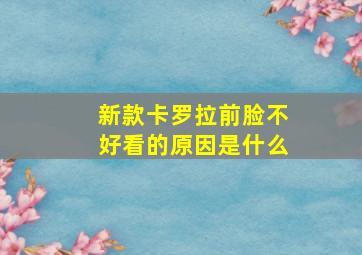 新款卡罗拉前脸不好看的原因是什么